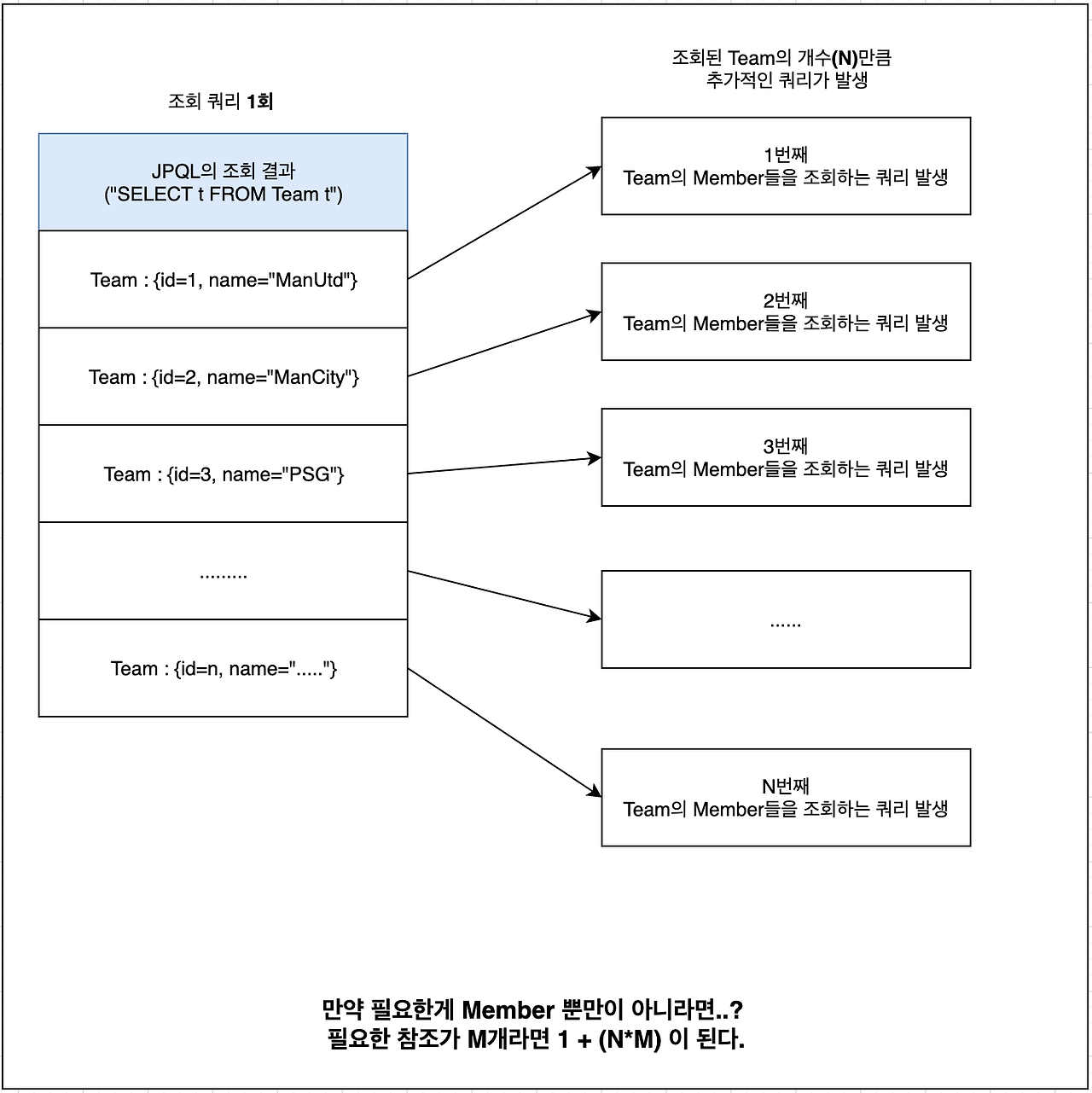 조회 쿼리 1회

JPQL의 조회 결과
("SELECT t FROM Team t")

Team : {id=1, name="ManUtd"}

Team : {id=2, name="ManCity"}

Team : {id=3, name="PSG"}

.........

Team : {id=n, name="....."}

조회된 Team의 개수(N)만큼
추가적인 쿼리가 발생

1번째
Team의 Member들을 조회하는 쿼리 발생

2번째
Team의 Member들을 조회하는 쿼리 발생

3번째
Team의 Member들을 조회하는 쿼리 발생

......

N번째
Team의 Member들을 조회하는 쿼리 발생

만약 필요한게 Member 뿐만이 아니라면..?
필요한 참조가 M개라면 1 + (N*M) 이 된다.